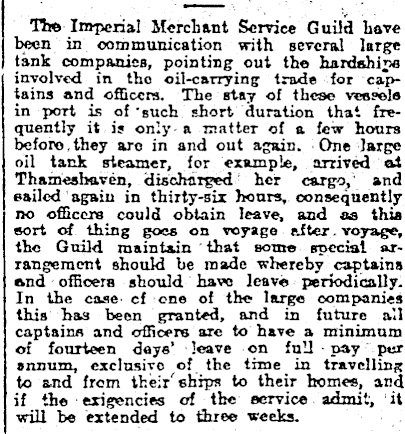 The Imperial Merchant Service Guild have been in communication with several large tank companies, pointing out the hardships involved in the oil-carrying trade for captains and officers. The stay of these vessels in port is of such short duration that frequently it is only a matter of a few hours before they are in and out again. One large oil tank steamer, for example, arrived at Thameshaven, discharged her cargo, and sailed again in thirty-six hours, consequently no officers could obtain leave, and as this sort of thing goes on voyage after voyage, the Guild maintain that some special arrangement should be made whereby captains and officers should have leave periodically. In the case of one of the large companies this has been granted, and in future all captains and officers are to have a minimum of fourteen days' leave on full pay per annum, exclusive of the time in travelling to and from their ships to their homes, and if the exigencies of the service admit, it will be extended to three weeks.